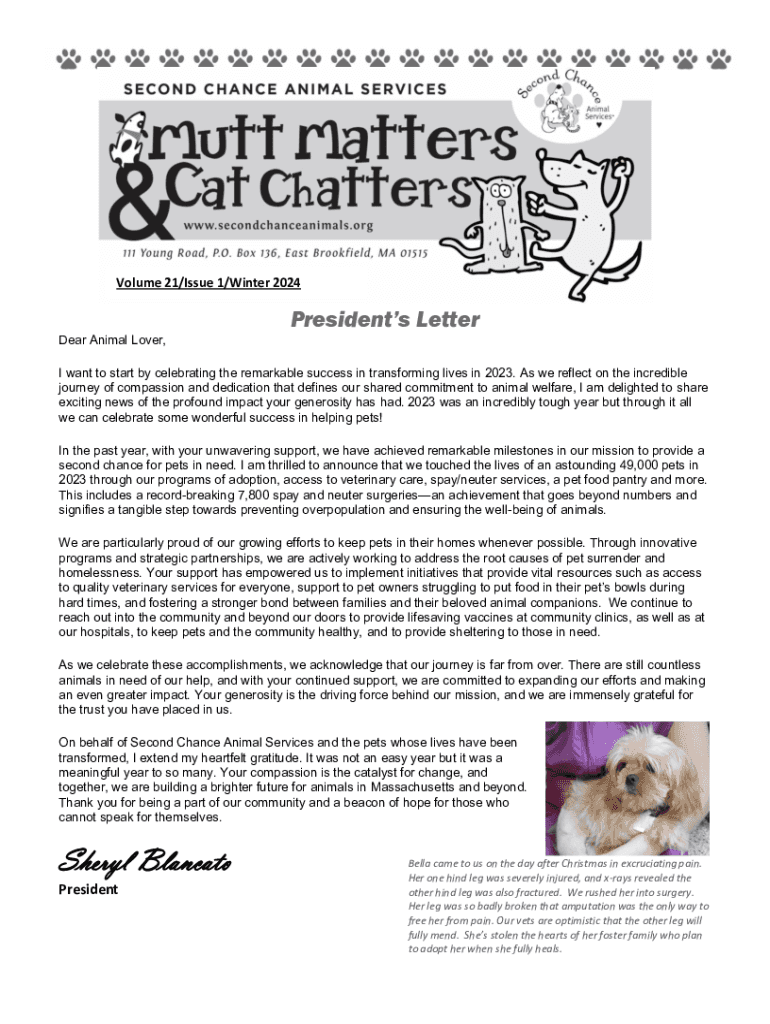 SECOND CHANCE ANIMAL SERVICES

Second Chance Animal Services

Mutt Matters & Cat Chatters

www.secondchanceanimals.org

111 Young Road, P.O. Box 136, East Brookfield, MA 01515

Volume 21/Issue 1/Winter 2024

President's Letter

Dear Animal Lover,

I want to start by celebrating the remarkable success in transforming lives in 2023. As we reflect on the incredible journey of compassion and dedication that defines our shared commitment to animal welfare, I am delighted to share exciting news of the profound impact your generosity has had. 2023 was an incredibly tough year but through it all we can celebrate some wonderful success in helping pets!

In the past year, with your unwavering support, we have achieved remarkable milestones in our mission to provide a second chance for pets in need. I am thrilled to announce that we touched the lives of an astounding 49,000 pets in 2023 through our programs of adoption, access to veterinary care, spay/neuter services, a pet food pantry and more. This includes a record-breaking 7,800 spay and neuter surgeries—an achievement that goes beyond numbers and signifies a tangible step towards preventing overpopulation and ensuring the well-being of animals.

We are particularly proud of our growing efforts to keep pets in their homes whenever possible. Through innovative programs and strategic partnerships, we are actively working to address the root causes of pet surrender and homelessness. Your support has empowered us to implement initiatives that provide vital resources such as access to quality veterinary services for everyone, support to pet owners struggling to put food in their pet's bowls during hard times, and fostering a stronger bond between families and their beloved animal companions. We continue to reach out into the community and beyond our doors to provide lifesaving vaccines at community clinics, as well as at our hospitals, to keep pets and the community healthy, and to provide sheltering to those in need.

As we celebrate these accomplishments, we acknowledge that our journey is far from over. There are still countless animals in need of our help, and with your continued support, we are committed to expanding our efforts and making an even greater impact. Your generosity is the driving force behind our mission, and we are immensely grateful for the trust you have placed in us.

On behalf of Second Chance Animal Services and the pets whose lives have been transformed, I extend my heartfelt gratitude. It was not an easy year but it was a meaningful year to so many. Your compassion is the catalyst for change, and together, we are building a brighter future for animals in Massachusetts and beyond. Thank you for being a part of our community and a beacon of hope for those who cannot speak for themselves.

Sheryl Blancato
President

Bella came to us on the day after Christmas in excruciating pain. Her one hind leg was severely injured, and x-rays revealed the other hind leg was also fractured. We rushed her into surgery. Her leg was so badly broken that amputation was the only way to free her from pain. Our vets are optimistic that the other leg will fully mend. She's stolen the hearts of her foster family who plan to adopt her when she fully heals.